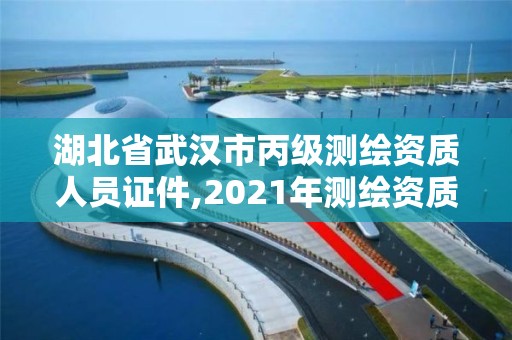 湖北省武汉市丙级测绘资质人员证件,2021年测绘资质